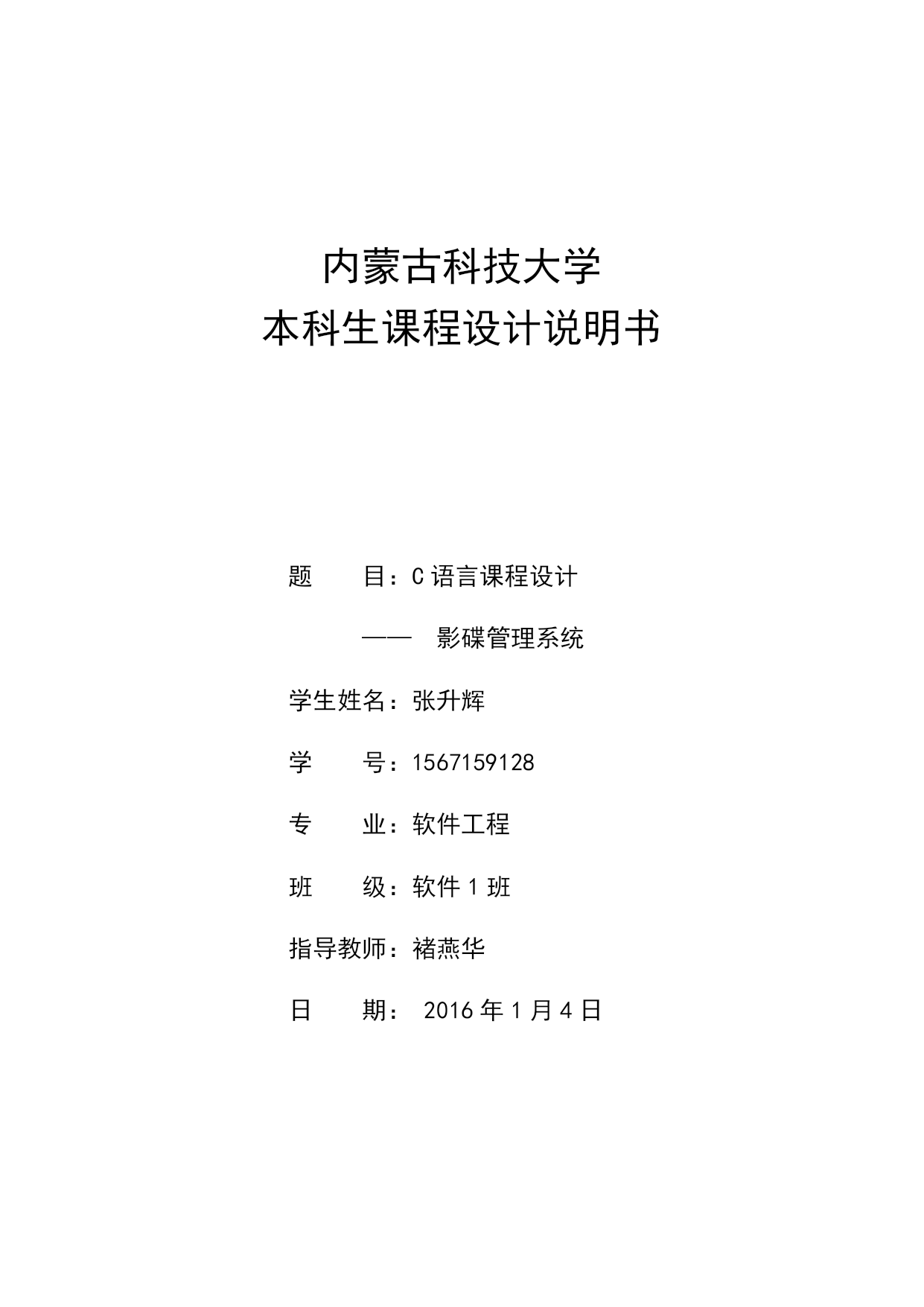 内蒙古科技大学
本科生课程设计说明书

题　　目：C 语言课程设计

——　影碟管理系统

学生姓名：张升辉

学　　号：1567159128

专　　业：软件工程

班　　级：软件 1 班

指导教师：褚燕华

日　　期： 2016 年 1 月 4 日